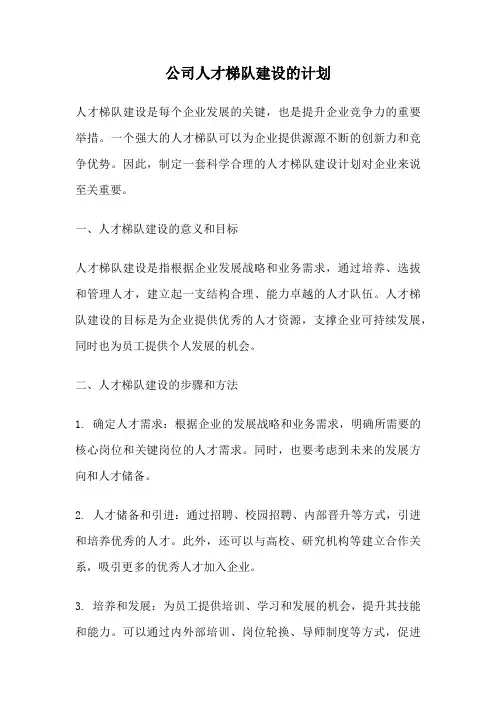 公司人才梯队建设的计划

人才梯队建设是每个企业发展的关键，也是提升企业竞争力的重要举措。一个强大的人才梯队可以为企业提供源源不断的创新力和竞争优势。因此，制定一套科学合理的人才梯队建设计划对企业来说至关重要。

一、人才梯队建设的意义和目标

人才梯队建设是指根据企业发展战略和业务需求，通过培养、选拔和管理人才，建立起一支结构合理、能力卓越的人才队伍。人才梯队建设的目标是为企业提供优秀的人才资源，支撑企业可持续发展，同时也为员工提供个人发展的机会。

二、人才梯队建设的步骤和方法

1. 确定人才需求：根据企业的发展战略和业务需求，明确所需要的核心岗位和关键岗位的人才需求。同时，也要考虑到未来的发展方向和人才储备。

2. 人才储备和引进：通过招聘、校园招聘、内部晋升等方式，引进和培养优秀的人才。此外，还可以与高校、研究机构等建立合作关系，吸引更多的优秀人才加入企业。

3. 培养和发展：为员工提供培训、学习和发展的机会，提升其技能和能力。可以通过内外部培训、岗位轮换、导师制度等方式，促进